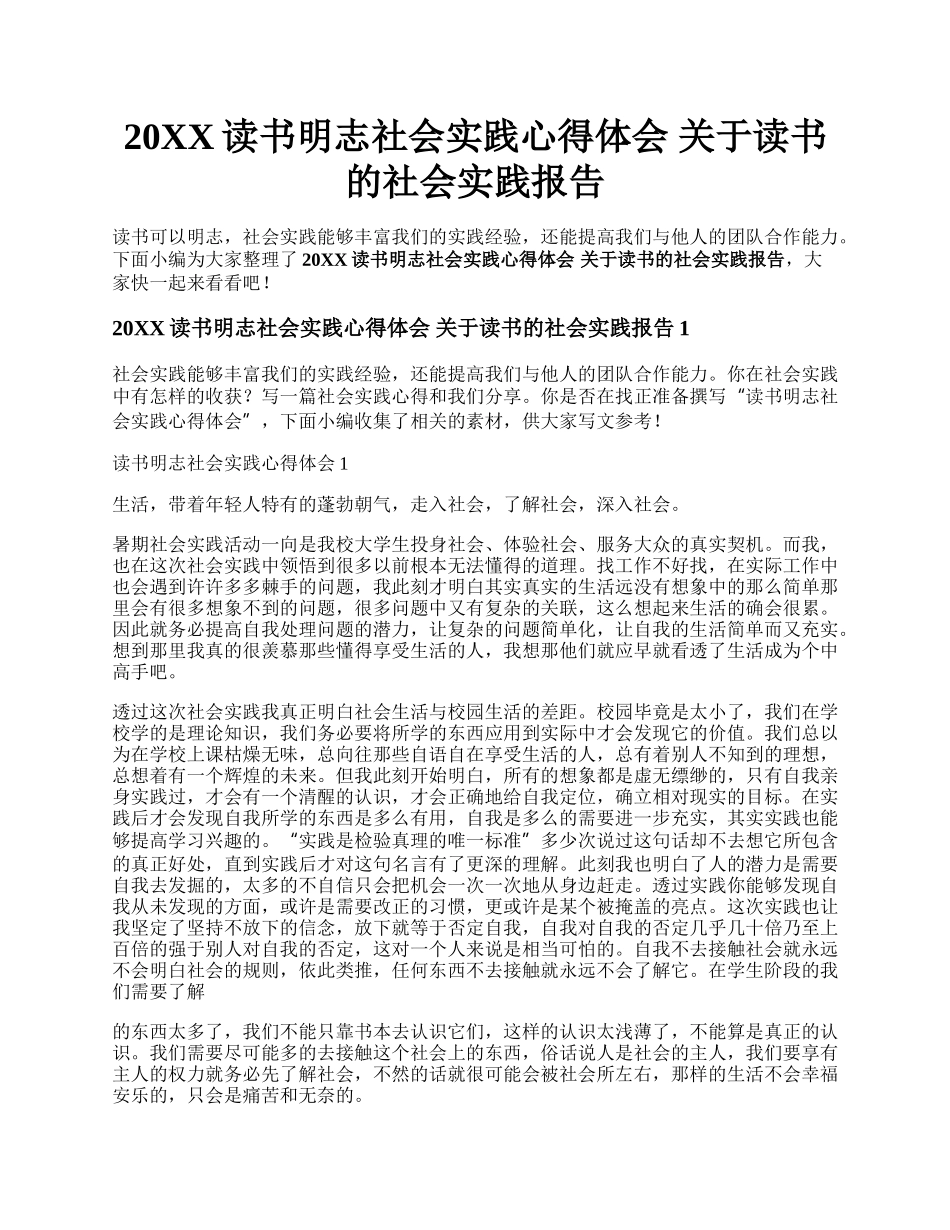 20XX 读书明志社会实践心得体会 关于读书的社会实践报告

读书可以明志，社会实践能够丰富我们的实践经验，还能提高我们与他人的团队合作能力。下面小编为大家整理了 20XX 读书明志社会实践心得体会 关于读书的社会实践报告，大家快一起来看看吧！

20XX 读书明志社会实践心得体会 关于读书的社会实践报告 1

社会实践能够丰富我们的实践经验，还能提高我们与他人的团队合作能力。你在社会实践中有怎样的收获？写一篇社会实践心得和我们分享。你是否在找正准备撰写“读书明志社会实践心得体会”，下面小编收集了相关的素材，供大家写文参考！

读书明志社会实践心得体会 1

生活，带着年轻人特有的蓬勃朝气，走入社会，了解社会，深入社会。

暑期社会实践活动一向是我校大学生投身社会、体验社会、服务大众的真实契机。而我，也在这次社会实践中领悟到很多以前根本无法懂得的道理。找工作不好找，在实际工作中也会遇到许许多多棘手的问题，我此刻才明白其实真实的生活远没有想象中的那么简单那里会有很多想象不到的问题，很多问题中又有复杂的关联，这么想起来生活的确会很累。因此就务必提高自我处理问题的潜力，让复杂的问题简单化，让自我的生活简单而又充实。想到那里我真的很羡慕那些懂得享受生活的人，我想那他们就应早就看透了生活成为个中高手吧。

透过这次社会实践我真正明白社会生活与校园生活的差距。校园毕竟是太小了，我们在学校学的是理论知识，我们务必要将所学的东西应用到实际中才会发现它的价值。我们总以为在学校上课枯燥无味，总向往那些自语自在享受生活的人，总有着别人不知到的理想，总想着有一个辉煌的未来。但我此刻开始明白，所有的想象都是虚无缥缈的，只有自我亲身实践过，才会有一个清醒的认识，才会正确地给自我定位，确立相对现实的目标。在实践后才会发现自我所学的东西是多么有用，自我是多么的需要进一步充实，其实实践也能够提高学习兴趣的。“实践是检验真理的唯一标准”多少次说过这句话却不去想它所包含的真正好处，直到实践后才对这句名言有了更深的理解。此刻我也明白了人的潜力是需要自我去发掘的，太多的不自信只会把机会一次一次地从身边赶走。透过实践你能够发现自我从未发现的方面，或许是需要改正的习惯，更或许是某个被掩盖的亮点。这次实践也让我坚定了坚持不放下的信念，放下就等于否定自我，自我对自我的否定几乎几十倍乃至上百倍的强于别人对自我的否定，这对一个人来说是相当可怕的。自我不去接触社会就永远不会明白社会的规则，依此类推，任何东西不去接触就永远不会了解它。在学生阶段的我们需要了解

的东西太多了，我们不能只靠书本去认识它们，这样的认识太浅薄了，不能算是真正的认识。我们需要尽可能多的去接触这个社会上的东西，俗话说人是社会的主人，我们要享有主人的权力就务必先了解社会，不然的话就很可能会被社会所左右，那样的生活不会幸福安乐的，只会是痛苦和无奈的。